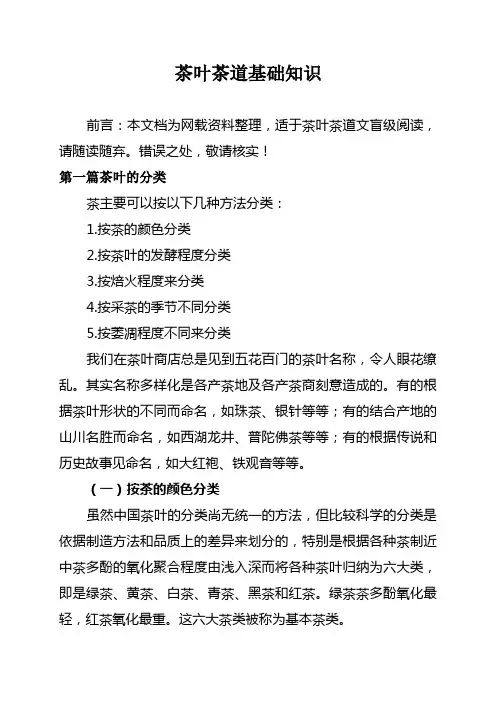 茶叶茶道基础知识

前言：本文档为网载资料整理，适于茶叶茶道文盲级阅读，请随读随弃。错误之处，敬请核实！

第一篇茶叶的分类

茶主要可以按以下几种方法分类：

1.按茶的颜色分类

2.按茶叶的发酵程度分类

3.按焙火程度来分类

4.按采茶的季节不同分类

5.按萎凋程度不同来分类

我们在茶叶商店总是见到五花百门的茶叶名称，令人眼花缭乱。其实名称多样化是各产茶地及各产茶商刻意造成的。有的根据茶叶形状的不同而命名，如珠茶、银针等等；有的结合产地的山川名胜而命名，如西湖龙井、普陀佛茶等等；有的根据传说和历史故事见命名，如大红袍、铁观音等等。

（一）按茶的颜色分类

虽然中国茶叶的分类尚无统一的方法，但比较科学的分类是依据制造方法和品质上的差异来划分的，特别是根据各种茶制近中茶多酚的氧化聚合程度由浅入深而将各种茶叶归纳为六大类，即是绿茶、黄茶、白茶、青茶、黑茶和红茶。绿茶茶多酚氧化最轻，红茶氧化最重。这六大茶类被称为基本茶类。